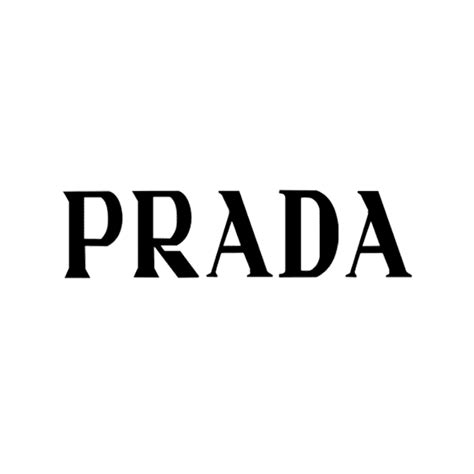 PRADA